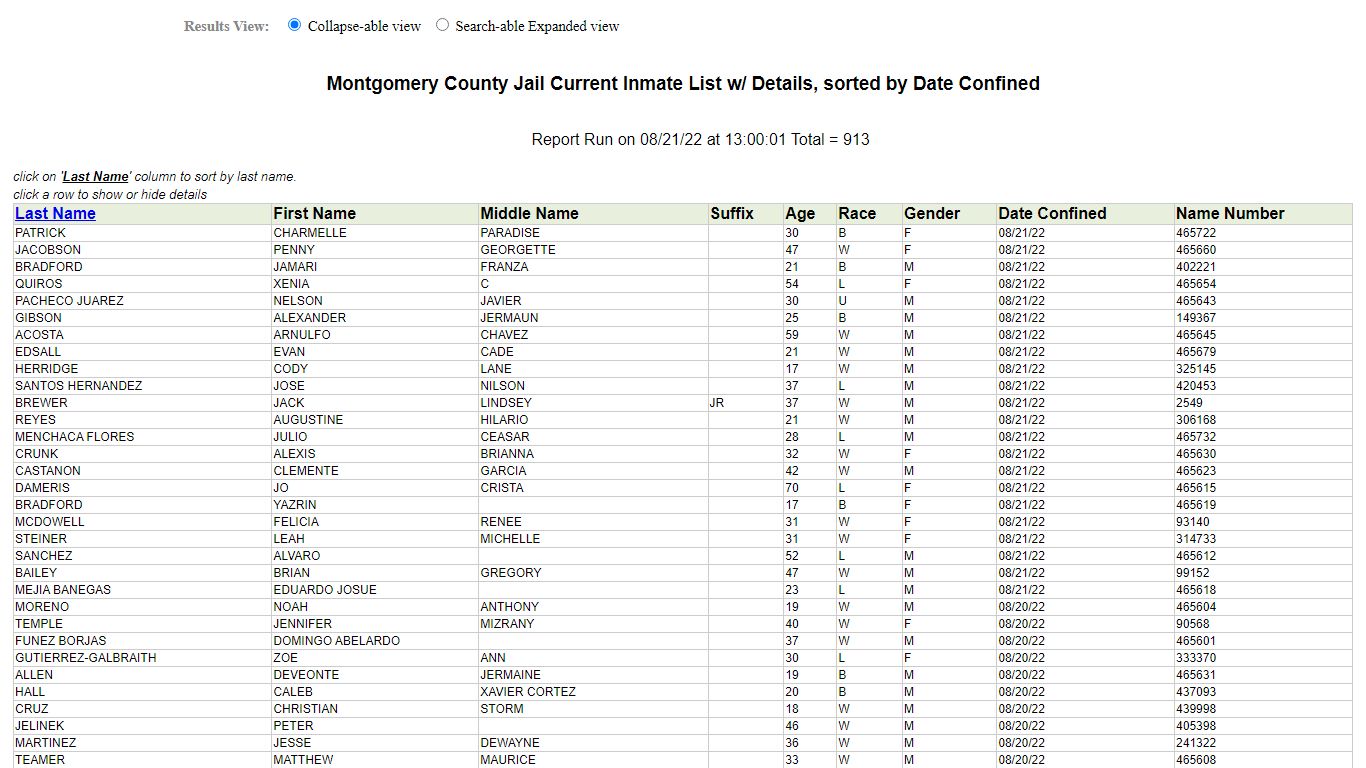 Results View: Collapse-able view Search-able Expanded view

Montgomery County Jail Current Inmate List w/ Details, sorted by Date Confined

Report Run on 08/21/22 at 13:00:01 Total = 913

click on 'Last Name' column to sort by last name.
click a row to show or hide details

| Last Name | First Name | Middle Name | Suffix | Age | Race | Gender | Date Confined | Name Number |
|---|---|---|---|---|---|---|---|---|
| PATRICK | CHARMELLE | PARADISE | | 30 | B | F | 08/21/22 | 465722 |
| JACOBSON | PENNY | GEORGETTE | | 47 | W | F | 08/21/22 | 465660 |
| BRADFORD | JAMARI | FRANZA | | 21 | B | M | 08/21/22 | 402221 |
| QUIROS | XENIA | C | | 54 | L | F | 08/21/22 | 465654 |
| PACHECO JUAREZ | NELSON | JAVIER | | 30 | U | M | 08/21/22 | 465643 |
| GIBSON | ALEXANDER | JERMAUN | | 25 | B | M | 08/21/22 | 149367 |
| ACOSTA | ARNULFO | CHAVEZ | | 59 | W | M | 08/21/22 | 465645 |
| EDSALL | EVAN | CADE | | 21 | W | M | 08/21/22 | 465679 |
| HERRIDGE | CODY | LANE | | 17 | W | M | 08/21/22 | 325145 |
| SANTOS HERNANDEZ | JOSE | NILSON | | 37 | L | M | 08/21/22 | 420453 |
| BREWER | JACK | LINDSEY | JR | 37 | W | M | 08/21/22 | 2549 |
| REYES | AUGUSTINE | HILARIO | | 21 | W | M | 08/21/22 | 306168 |
| MENCHACA FLORES | JULIO | CEASAR | | 28 | L | M | 08/21/22 | 465732 |
| CRUNK | ALEXIS | BRIANNA | | 32 | W | F | 08/21/22 | 465630 |
| CASTANON | CLEMENTE | GARCIA | | 42 | W | M | 08/21/22 | 465623 |
| DAMERIS | JO | CRISTA | | 70 | L | F | 08/21/22 | 465615 |
| BRADFORD | YAZRIN | | | 17 | B | F | 08/21/22 | 465619 |
| MCDOWELL | FELICIA | RENEE | | 31 | W | F | 08/21/22 | 93140 |
| STEINER | LEAH | MICHELLE | | 31 | W | F | 08/21/22 | 314733 |
| SANCHEZ | ALVARO | | | 52 | L | M | 08/21/22 | 465612 |
| BAILEY | BRIAN | GREGORY | | 47 | W | M | 08/21/22 | 99152 |
| MEJIA BANEGAS | EDUARDO JOSUE | | | 23 | L | M | 08/21/22 | 465618 |
| MORENO | NOAH | ANTHONY | | 19 | W | M | 08/20/22 | 465604 |
| TEMPLE | JENNIFER | MIZRANY | | 40 | W | F | 08/20/22 | 90568 |
| FUNEZ BORJAS | DOMINGO ABELARDO | | | 37 | W | M | 08/20/22 | 465601 |
| GUTIERREZ-GALBRAITH | ZOE | ANN | | 30 | L | F | 08/20/22 | 333370 |
| ALLEN | DEVEONTE | JERMAINE | | 19 | B | M | 08/20/22 | 465631 |
| HALL | CALEB | XAVIER CORTEZ | | 20 | B | M | 08/20/22 | 437093 |
| CRUZ | CHRISTIAN | STORM | | 18 | W | M | 08/20/22 | 439998 |
| JELINEK | PETER | | | 46 | W | M | 08/20/22 | 405398 |
| MARTINEZ | JESSE | DEWAYNE | | 36 | W | M | 08/20/22 | 241322 |
| TEAMER | MATTHEW | MAURICE | | 33 | W | M | 08/20/22 | 465608 |